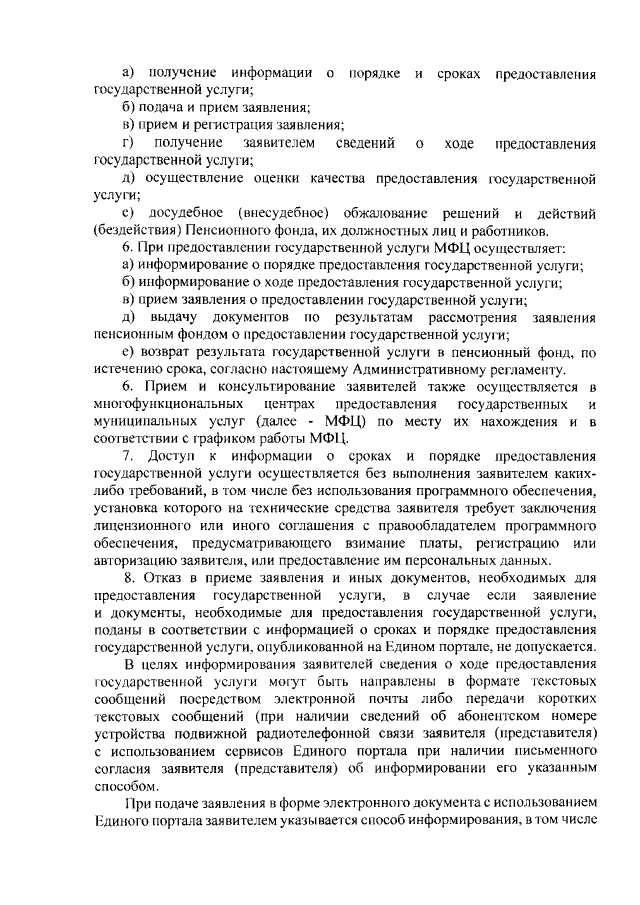 а) получение информации о порядке и сроках предоставления государственной услуги;
б) подача и прием заявления;
в) прием и регистрация заявления;
г) получение заявителем сведений о ходе предоставления государственной услуги;
д) осуществление оценки качества предоставления государственной услуги;
е) досудебное (внесудебное) обжалование решений и действий (бездействия) Пенсионного фонда, их должностных лиц и работников.
6. При предоставлении государственной услуги МФЦ осуществляет:
а) информирование о порядке предоставления государственной услуги;
б) информирование о ходе предоставления государственной услуги;
в) прием заявления о предоставлении государственной услуги;
д) выдачу документов по результатам рассмотрения заявления пенсионным фондом о предоставлении государственной услуги;
е) возврат результата государственной услуги в пенсионный фонд, по истечению срока, согласно настоящему Административному регламенту.
6. Прием и консультирование заявителей также осуществляется в многофункциональных центрах предоставления государственных и муниципальных услуг (далее - МФЦ) по месту их нахождения и в соответствии с графиком работы МФЦ.
7. Доступ к информации о сроках и порядке предоставления государственной услуги осуществляется без выполнения заявителем каких-либо требований, в том числе без использования программного обеспечения, установка которого на технические средства заявителя требует заключения лицензионного или иного соглашения с правообладателем программного обеспечения, предусматривающего взимание платы, регистрацию или авторизацию заявителя, или предоставление им персональных данных.
8. Отказ в приеме заявления и иных документов, необходимых для предоставления государственной услуги, в случае если заявление и документы, необходимые для предоставления государственной услуги, поданы в соответствии с информацией о сроках и порядке предоставления государственной услуги, опубликованной на Едином портале, не допускается.
В целях информирования заявителей сведения о ходе предоставления государственной услуги могут быть направлены в формате текстовых сообщений посредством электронной почты либо передачи коротких текстовых сообщений (при наличии сведений об абонентском номере устройства подвижной радиотелефонной связи заявителя (представителя) с использованием сервисов Единого портала при наличии письменного согласия заявителя (представителя) об информировании его указанным способом.
При подаче заявления в форме электронного документа с использованием Единого портала заявителем указывается способ информирования, в том числе